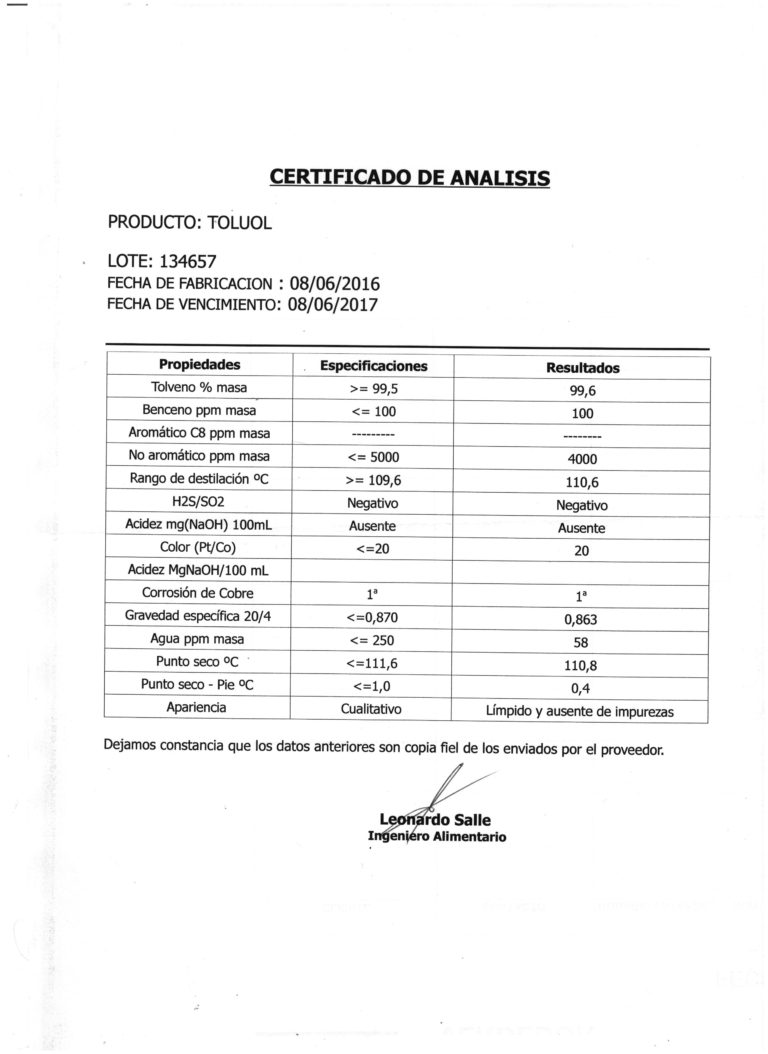 CERTIFICADO DE ANALISIS

PRODUCTO: TOLUOL

LOTE: 134657
FECHA DE FABRICACION : 08/06/2016
FECHA DE VENCIMIENTO: 08/06/2017

| Propiedades | Especificaciones | Resultados |
|---|---|---|
| Tolveno % masa | >= 99,5 | 99,6 |
| Benceno ppm masa | <= 100 | 100 |
| Aromático C8 ppm masa | --------- | -------- |
| No aromático ppm masa | <= 5000 | 4000 |
| Rango de destilación ºC | >= 109,6 | 110,6 |
| H2S/SO2 | Negativo | Negativo |
| Acidez mg(NaOH) 100mL | Ausente | Ausente |
| Color (Pt/Co) | <=20 | 20 |
| Acidez MgNaOH/100 mL | | |
| Corrosión de Cobre | 1ª | 1ª |
| Gravedad específica 20/4 | <=0,870 | 0,863 |
| Agua ppm masa | <= 250 | 58 |
| Punto seco ºC | <=111,6 | 110,8 |
| Punto seco - Pie ºC | <=1,0 | 0,4 |
| Apariencia | Cualitativo | Límpido y ausente de impurezas |

Dejamos constancia que los datos anteriores son copia fiel de los enviados por el proveedor.

Leonardo Salle
Ingeniero Alimentario